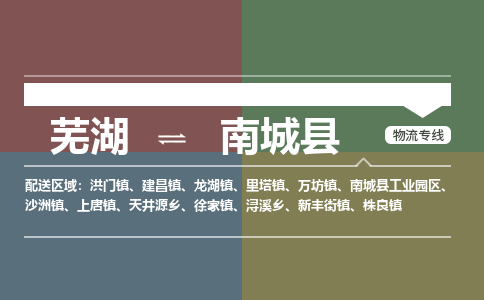 芜湖 ⇌ 南城县

物流专线

配送区域：洪门镇、建昌镇、龙湖镇、里塔镇、万坊镇、南城县工业园区、沙洲镇、上唐镇、天井源乡、徐家镇、浔溪乡、新丰街镇、株良镇